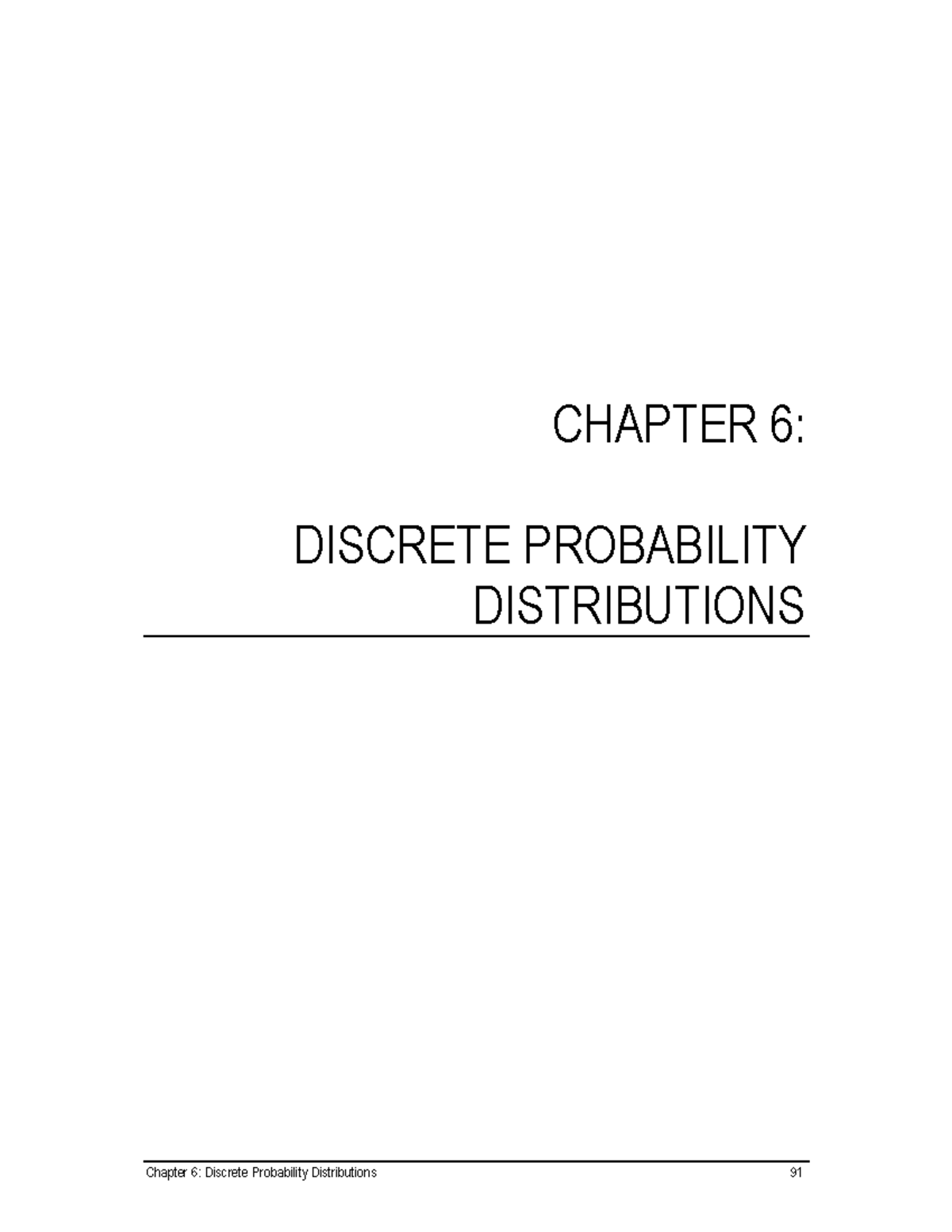 CHAPTER 6:

DISCRETE PROBABILITY DISTRIBUTIONS

Chapter 6: Discrete Probability Distributions 91